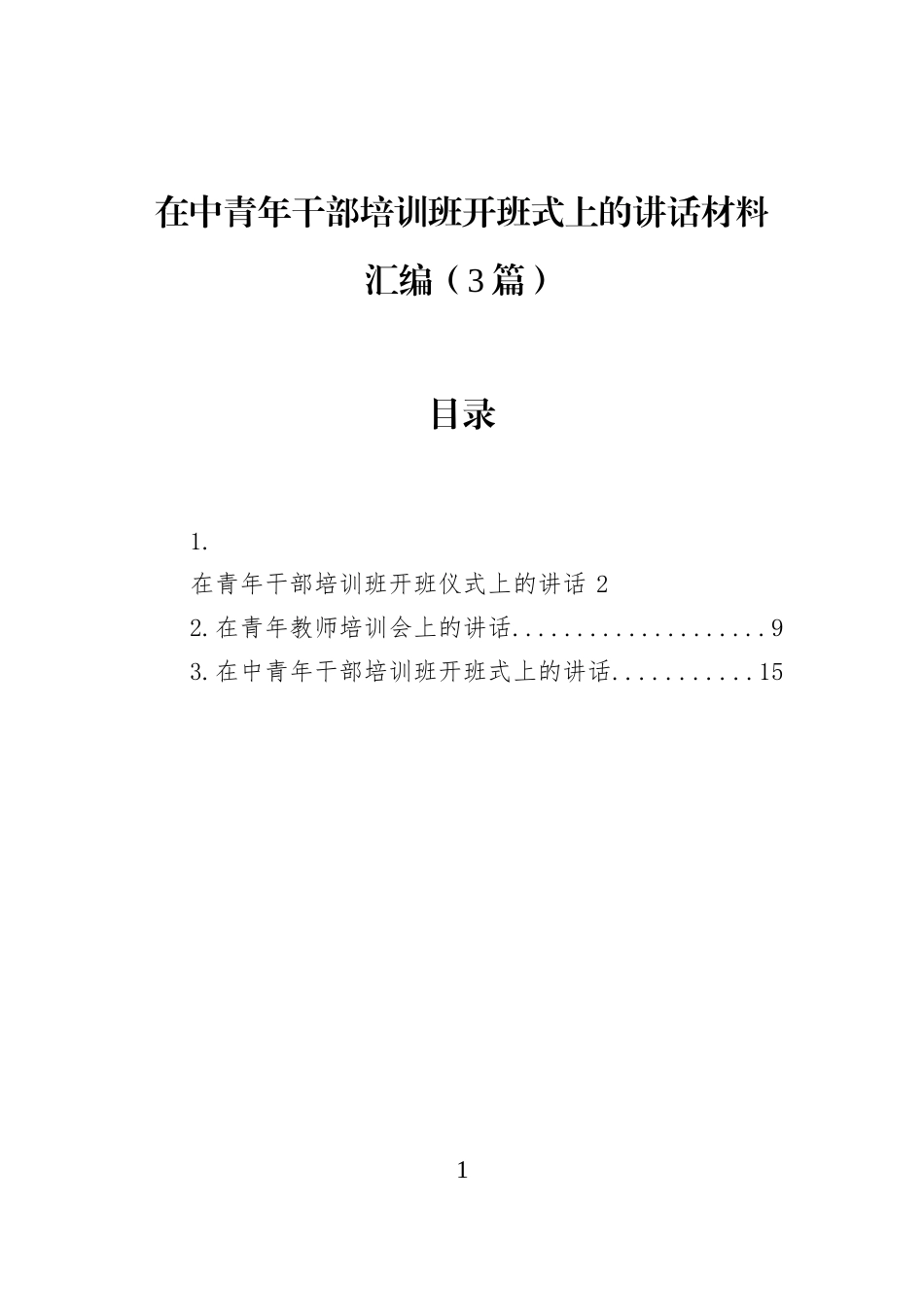 在中青年干部培训班开班式上的讲话材料汇编（3篇）

目录

1.
在青年干部培训班开班仪式上的讲话 2
2.在青年教师培训会上的讲话....................9
3.在中青年干部培训班开班式上的讲话...........15

1